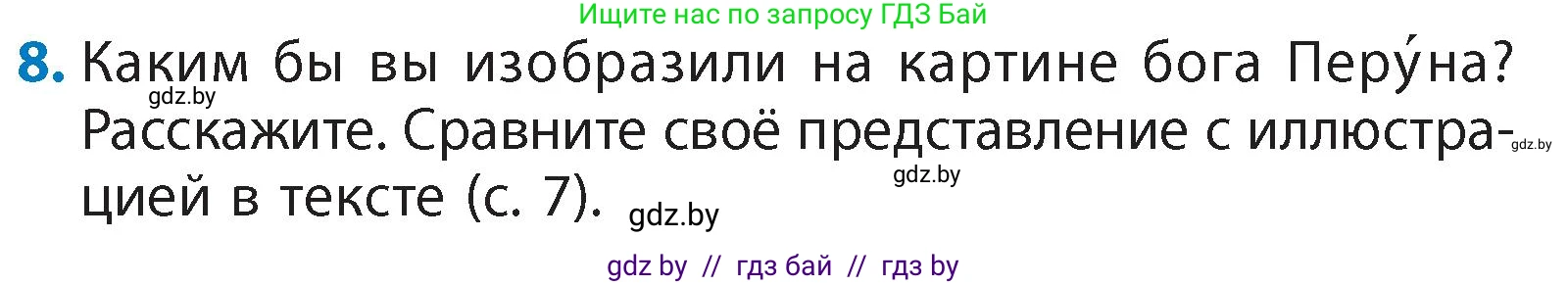 Ищите нас по запросу ГДЗ Бай

8. Каким бы вы изобразили на картине бога Перу́на? Расскажите. Сравните своё представление с иллюстрацией в тексте (с. 7).

gdz.by

gdz.by

gdz.by

gdz.by

gdz by // гдз бай // гдз by